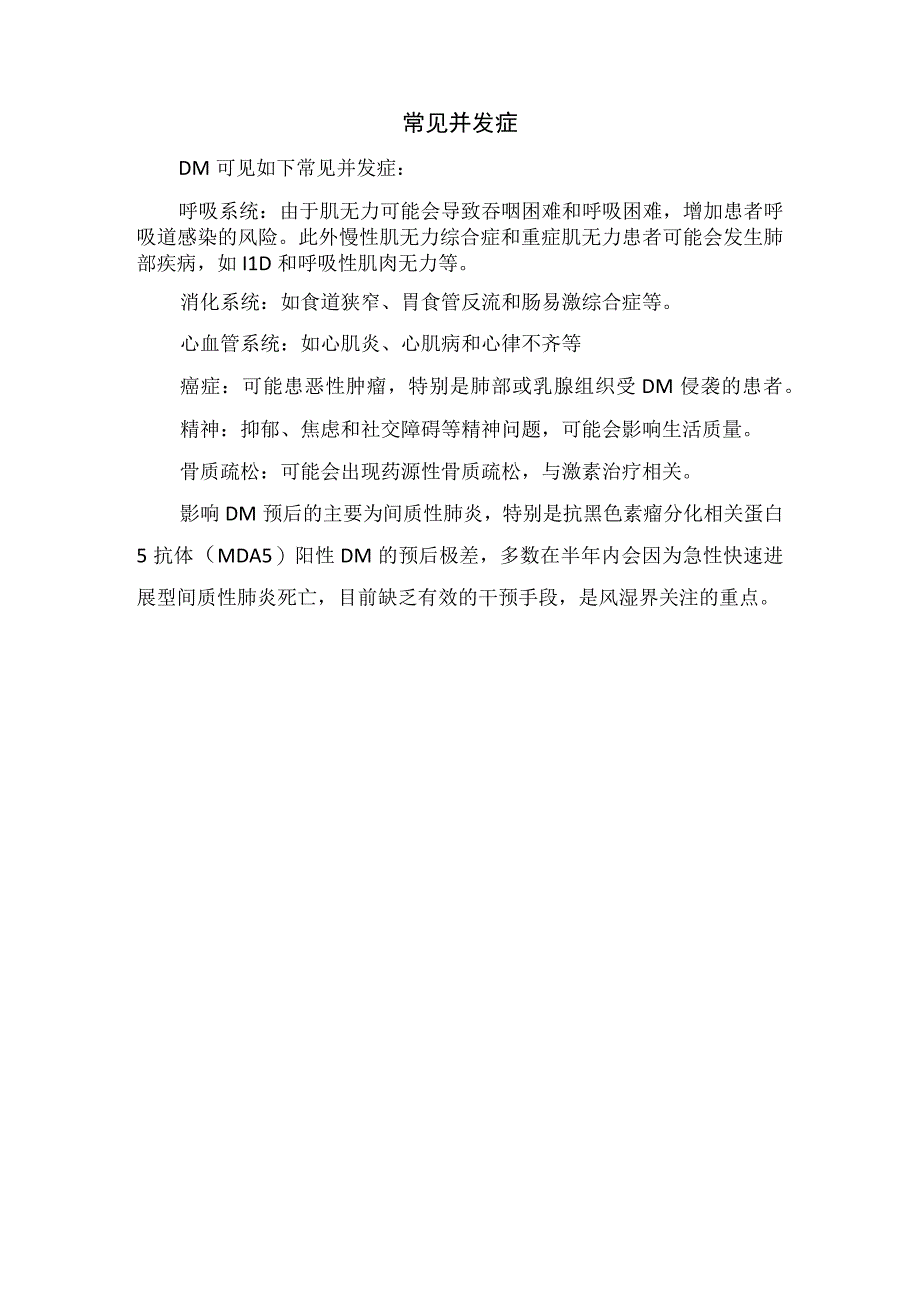 常见并发症

DM 可见如下常见并发症：

呼吸系统：由于肌无力可能会导致吞咽困难和呼吸困难，增加患者呼吸道感染的风险。此外慢性肌无力综合症和重症肌无力患者可能会发生肺部疾病，如 I1D 和呼吸性肌肉无力等。

消化系统：如食道狭窄、胃食管反流和肠易激综合症等。

心血管系统：如心肌炎、心肌病和心律不齐等

癌症：可能患恶性肿瘤，特别是肺部或乳腺组织受 DM 侵袭的患者。

精神：抑郁、焦虑和社交障碍等精神问题，可能会影响生活质量。

骨质疏松：可能会出现药源性骨质疏松，与激素治疗相关。

影响 DM 预后的主要为间质性肺炎，特别是抗黑色素瘤分化相关蛋白 5 抗体（MDA5）阳性 DM 的预后极差，多数在半年内会因为急性快速进展型间质性肺炎死亡，目前缺乏有效的干预手段，是风湿界关注的重点。